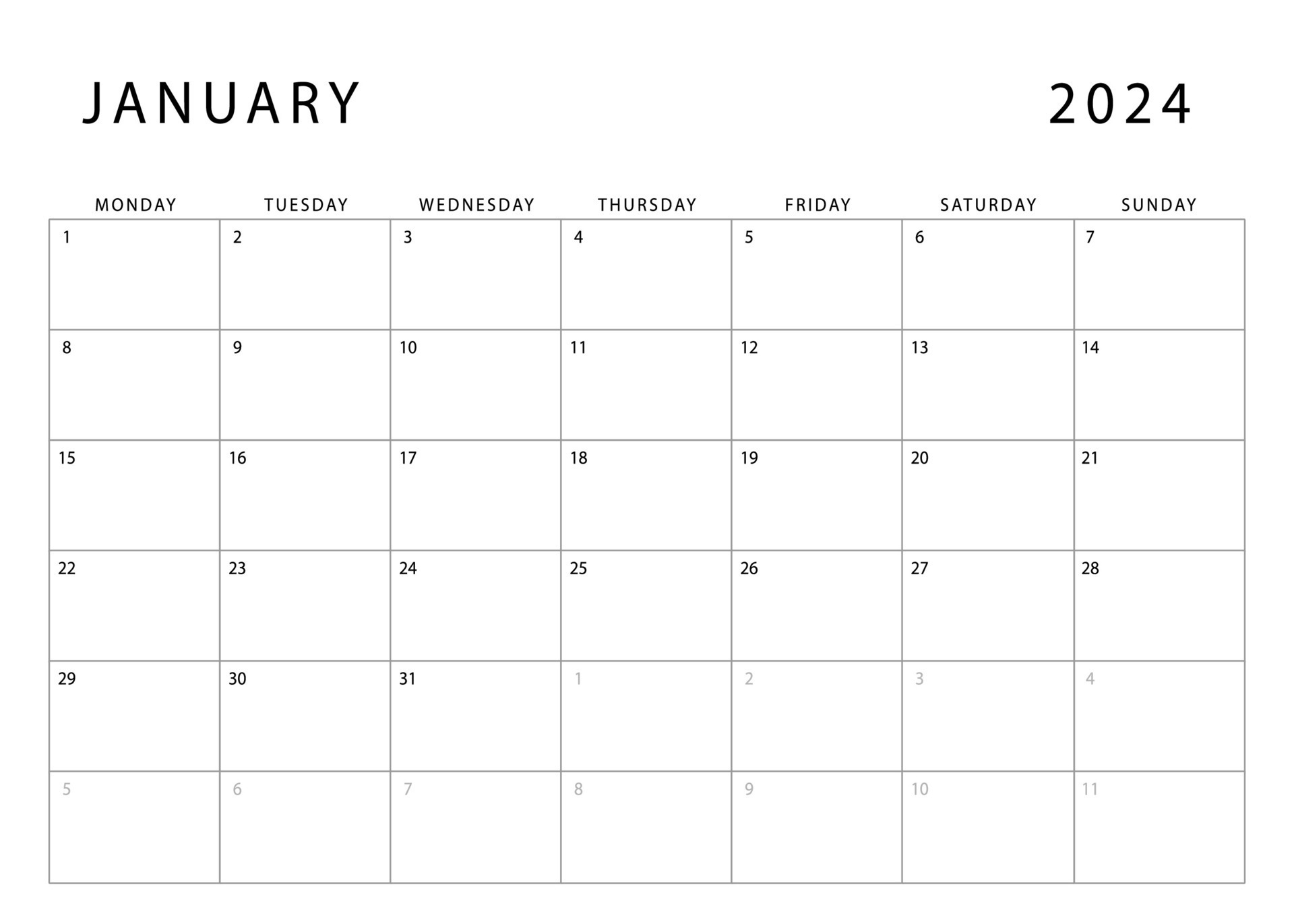 JANUARY 2024

| MONDAY | TUESDAY | WEDNESDAY | THURSDAY | FRIDAY | SATURDAY | SUNDAY |
|---|---|---|---|---|---|---|
| 1 | 2 | 3 | 4 | 5 | 6 | 7 |
| 8 | 9 | 10 | 11 | 12 | 13 | 14 |
| 15 | 16 | 17 | 18 | 19 | 20 | 21 |
| 22 | 23 | 24 | 25 | 26 | 27 | 28 |
| 29 | 30 | 31 | 1 | 2 | 3 | 4 |
| 5 | 6 | 7 | 8 | 9 | 10 | 11 |